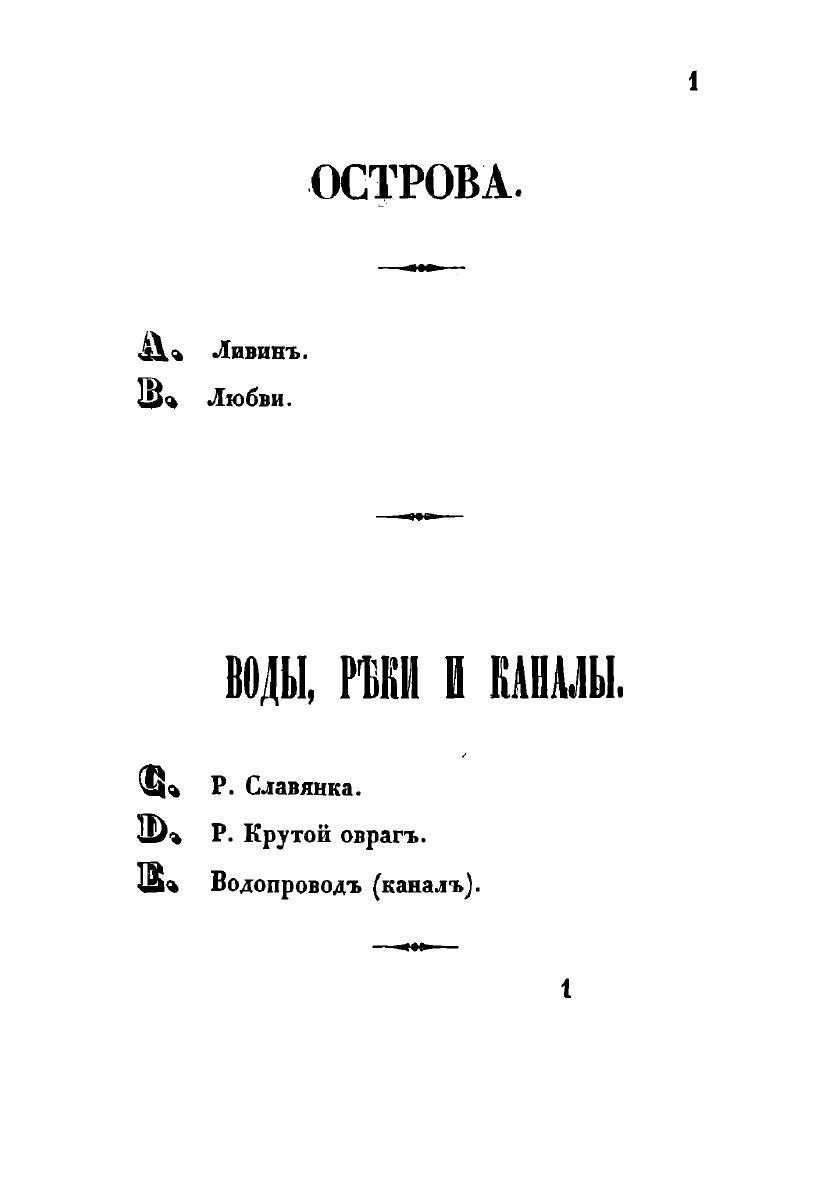 1

ОСТРОВА.

A. Ливинъ.
B. Любви.

ВОДЫ, РѢКИ И КАНАЛЫ.

C. Р. Славянка.
D. Р. Крутой оврагъ.
E. Водопроводъ (каналъ).

1